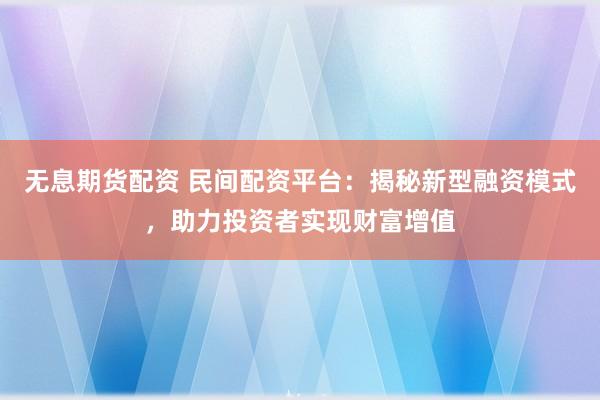 无息期货配资 民间配资平台：揭秘新型融资模式，助力投资者实现财富增值